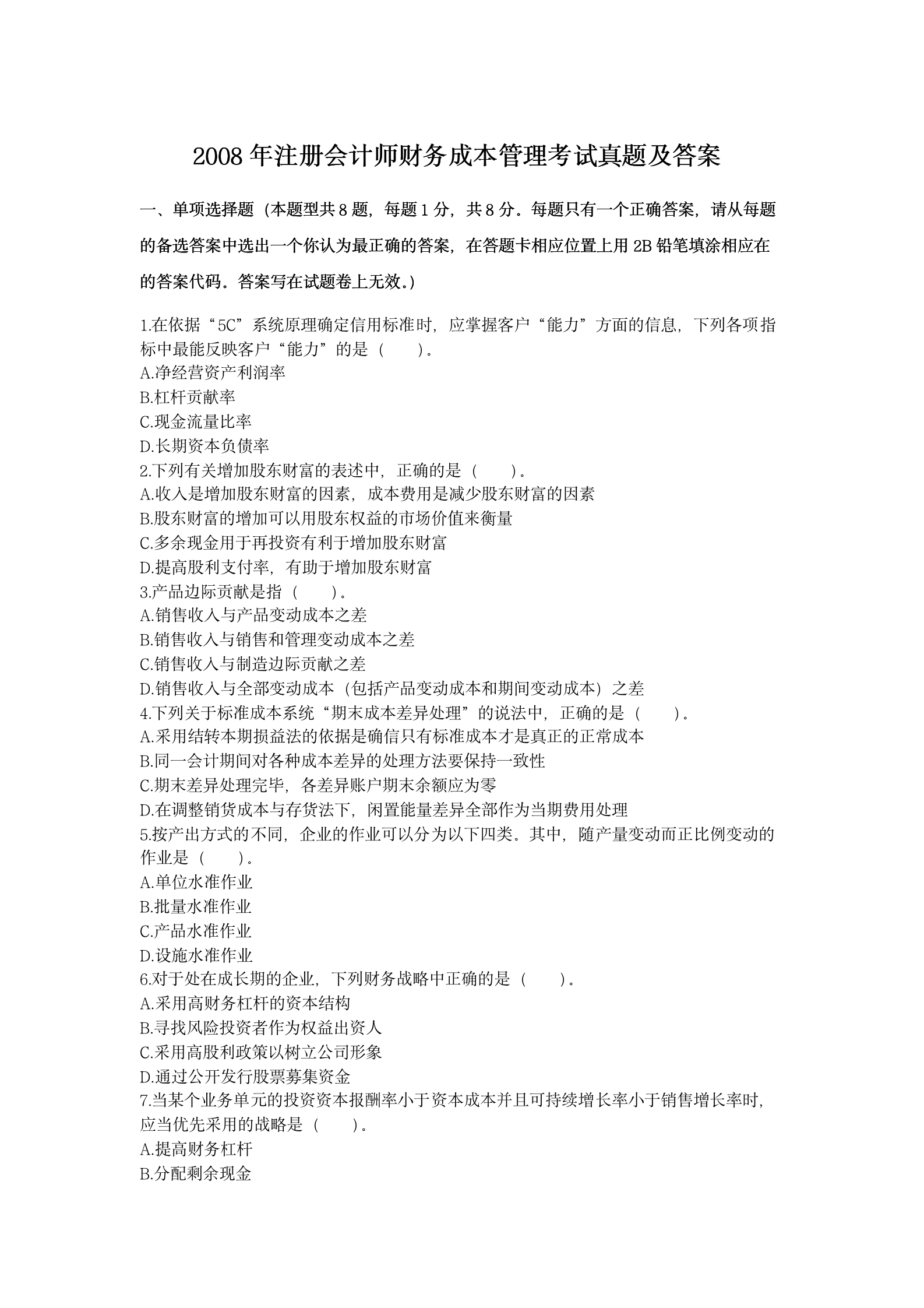 2008 年注册会计师财务成本管理考试真题及答案

一、单项选择题（本题型共 8 题，每题 1 分，共 8 分。每题只有一个正确答案，请从每题的备选答案中选出一个你认为最正确的答案，在答题卡相应位置上用 2B 铅笔填涂相应在的答案代码。答案写在试题卷上无效。）

1.在依据“5C”系统原理确定信用标准时，应掌握客户“能力”方面的信息，下列各项指标中最能反映客户“能力”的是（　　）。
A.净经营资产利润率
B.杠杆贡献率
C.现金流量比率
D.长期资本负债率
2.下列有关增加股东财富的表述中，正确的是（　　）。
A.收入是增加股东财富的因素，成本费用是减少股东财富的因素
B.股东财富的增加可以用股东权益的市场价值来衡量
C.多余现金用于再投资有利于增加股东财富
D.提高股利支付率，有助于增加股东财富
3.产品边际贡献是指（　　）。
A.销售收入与产品变动成本之差
B.销售收入与销售和管理变动成本之差
C.销售收入与制造边际贡献之差
D.销售收入与全部变动成本（包括产品变动成本和期间变动成本）之差
4.下列关于标准成本系统“期末成本差异处理”的说法中，正确的是（　　）。
A.采用结转本期损益法的依据是确信只有标准成本才是真正的正常成本
B.同一会计期间对各种成本差异的处理方法要保持一致性
C.期末差异处理完毕，各差异账户期末余额应为零
D.在调整销货成本与存货法下，闲置能量差异全部作为当期费用处理
5.按产出方式的不同，企业的作业可以分为以下四类。其中，随产量变动而正比例变动的作业是（　　）。
A.单位水准作业
B.批量水准作业
C.产品水准作业
D.设施水准作业
6.对于处在成长期的企业，下列财务战略中正确的是（　　）。
A.采用高财务杠杆的资本结构
B.寻找风险投资者作为权益出资人
C.采用高股利政策以树立公司形象
D.通过公开发行股票募集资金
7.当某个业务单元的投资资本报酬率小于资本成本并且可持续增长率小于销售增长率时，应当优先采用的战略是（　　）。
A.提高财务杠杆
B.分配剩余现金